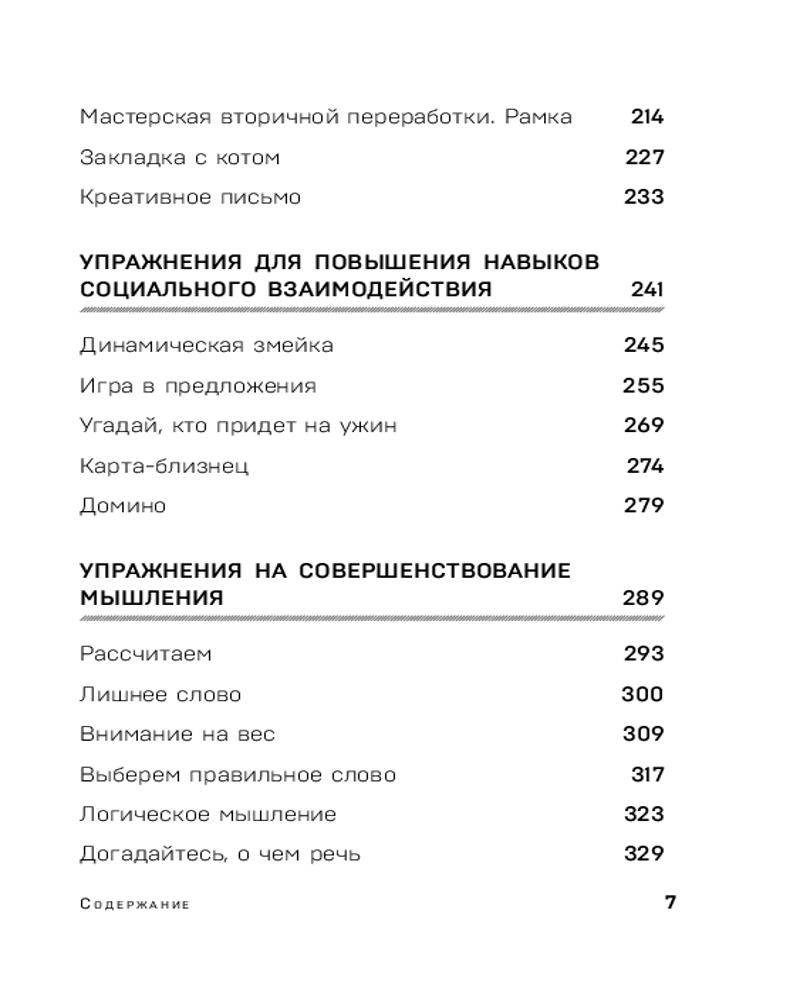 Мастерская вторичной переработки. Рамка 214
Закладка с котом 227
Креативное письмо 233

УПРАЖНЕНИЯ ДЛЯ ПОВЫШЕНИЯ НАВЫКОВ СОЦИАЛЬНОГО ВЗАИМОДЕЙСТВИЯ 241

Динамическая змейка 245
Игра в предложения 255
Угадай, кто придет на ужин 269
Карта-близнец 274
Домино 279

УПРАЖНЕНИЯ НА СОВЕРШЕНСТВОВАНИЕ МЫШЛЕНИЯ 289

Рассчитаем 293
Лишнее слово 300
Внимание на вес 309
Выберем правильное слово 317
Логическое мышление 323
Догадайтесь, о чем речь 329

Содержание 7